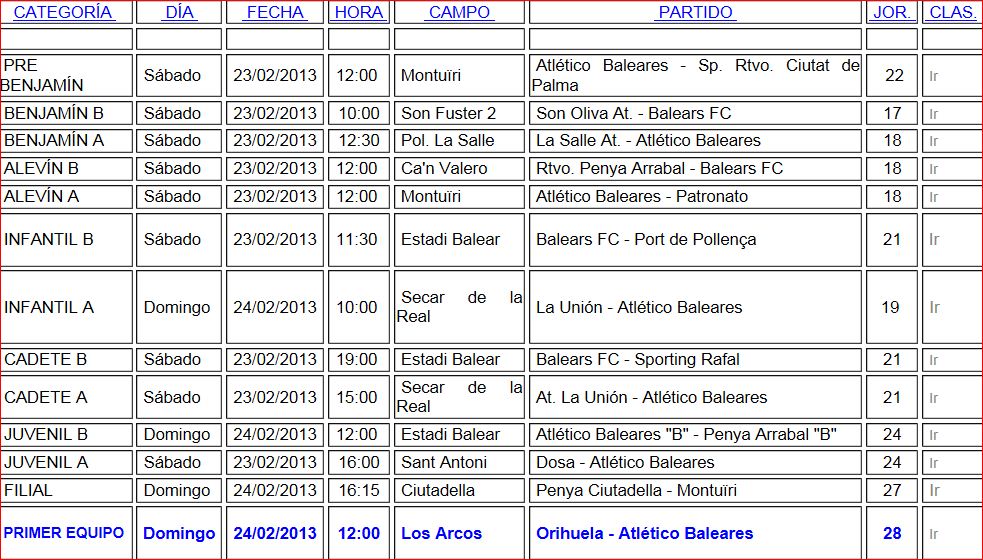 | CATEGORÍA | DÍA | FECHA | HORA | CAMPO | PARTIDO | JOR. | CLAS. |
|---|---|---|---|---|---|---|---|
| | | | | | | | |
| PRE BENJAMÍN | Sábado | 23/02/2013 | 12:00 | Montuïri | Atlético Baleares - Sp. Rtvo. Ciutat de Palma | 22 | Ir |
| BENJAMÍN B | Sábado | 23/02/2013 | 10:00 | Son Fuster 2 | Son Oliva At. - Balears FC | 17 | Ir |
| BENJAMÍN A | Sábado | 23/02/2013 | 12:30 | Pol. La Salle | La Salle At. - Atlético Baleares | 18 | Ir |
| ALEVÍN B | Sábado | 23/02/2013 | 12:00 | Ca'n Valero | Rtvo. Penya Arrabal - Balears FC | 18 | Ir |
| ALEVÍN A | Sábado | 23/02/2013 | 12:00 | Montuïri | Atlético Baleares - Patronato | 18 | Ir |
| INFANTIL B | Sábado | 23/02/2013 | 11:30 | Estadi Balear | Balears FC - Port de Pollença | 21 | Ir |
| INFANTIL A | Domingo | 24/02/2013 | 10:00 | Secar de la Real | La Unión - Atlético Baleares | 19 | Ir |
| CADETE B | Sábado | 23/02/2013 | 19:00 | Estadi Balear | Balears FC - Sporting Rafal | 21 | Ir |
| CADETE A | Sábado | 23/02/2013 | 15:00 | Secar de la Real | At. La Unión - Atlético Baleares | 21 | Ir |
| JUVENIL B | Domingo | 24/02/2013 | 12:00 | Estadi Balear | Atlético Baleares "B" - Penya Arrabal "B" | 24 | Ir |
| JUVENIL A | Sábado | 23/02/2013 | 16:00 | Sant Antoni | Dosa - Atlético Baleares | 24 | Ir |
| FILIAL | Domingo | 24/02/2013 | 16:15 | Ciutadella | Penya Ciutadella - Montuïri | 27 | Ir |
| PRIMER EQUIPO | Domingo | 24/02/2013 | 12:00 | Los Arcos | Orihuela - Atlético Baleares | 28 | Ir |